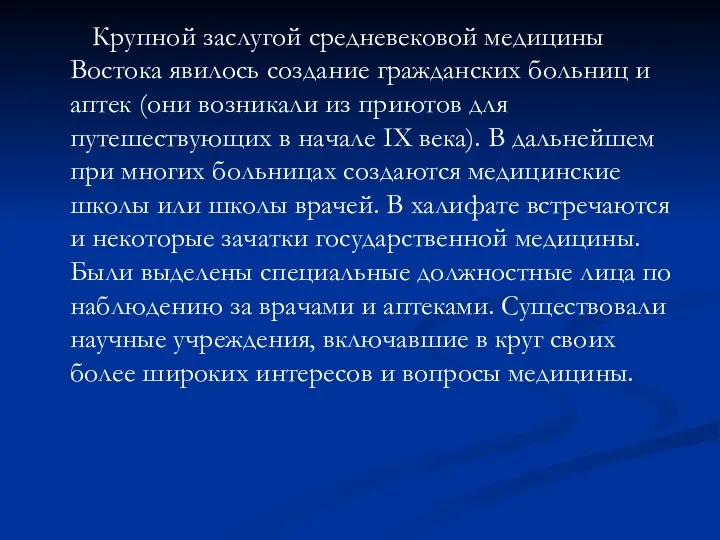 Крупной заслугой средневековой медицины Востока явилось создание гражданских больниц и аптек (они возникали из приютов для путешествующих в начале IX века). В дальнейшем при многих больницах создаются медицинские школы или школы врачей. В халифате встречаются и некоторые зачатки государственной медицины. Были выделены специальные должностные лица по наблюдению за врачами и аптеками. Существовали научные учреждения, включавшие в круг своих более широких интересов и вопросы медицины.